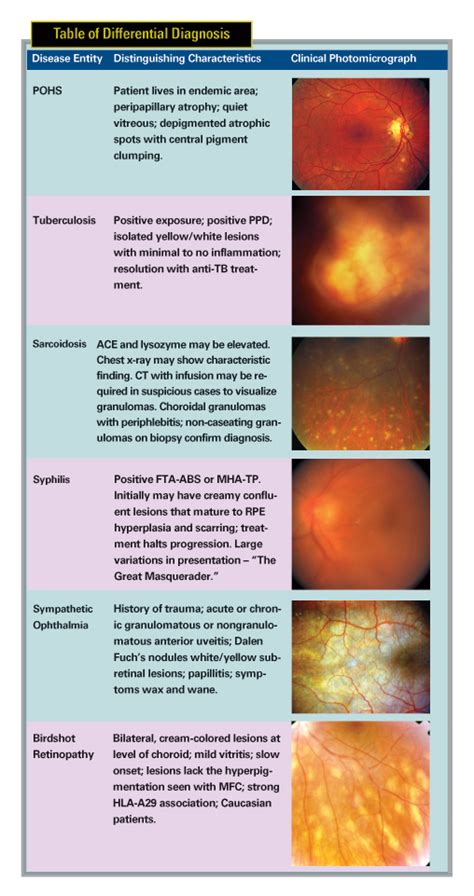 Table of Differential Diagnosis

| Disease Entity | Distinguishing Characteristics | Clinical Photomicrograph |
|---|---|---|
| POHS | Patient lives in endemic area; peripapillary atrophy; quiet vitreous; depigmented atrophic spots with central pigment clumping. | |
| Tuberculosis | Positive exposure; positive PPD; isolated yellow/white lesions with minimal to no inflammation; resolution with anti-TB treatment. | |
| Sarcoidosis | ACE and lysozyme may be elevated. Chest x-ray may show characteristic finding. CT with infusion may be required in suspicious cases to visualize granulomas. Choroidal granulomas with periphlebitis; non-caseating granulomas on biopsy confirm diagnosis. | |
| Syphilis | Positive FTA-ABS or MHA-TP. Initially may have creamy confluent lesions that mature to RPE hyperplasia and scarring; treatment halts progression. Large variations in presentation – "The Great Masquerader." | |
| Sympathetic Ophthalmia | History of trauma; acute or chronic granulomatous or nongranulomatous anterior uveitis; Dalen Fuch's nodules white/yellow subretinal lesions; papillitis; symptoms wax and wane. | |
| Birdshot Retinopathy | Bilateral, cream-colored lesions at level of choroid; mild vitritis; slow onset; lesions lack the hyperpigmentation seen with MFC; strong HLA-A29 association; Caucasian patients. | |